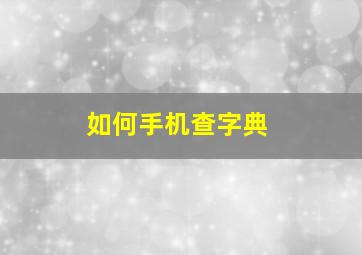 如何手机查字典